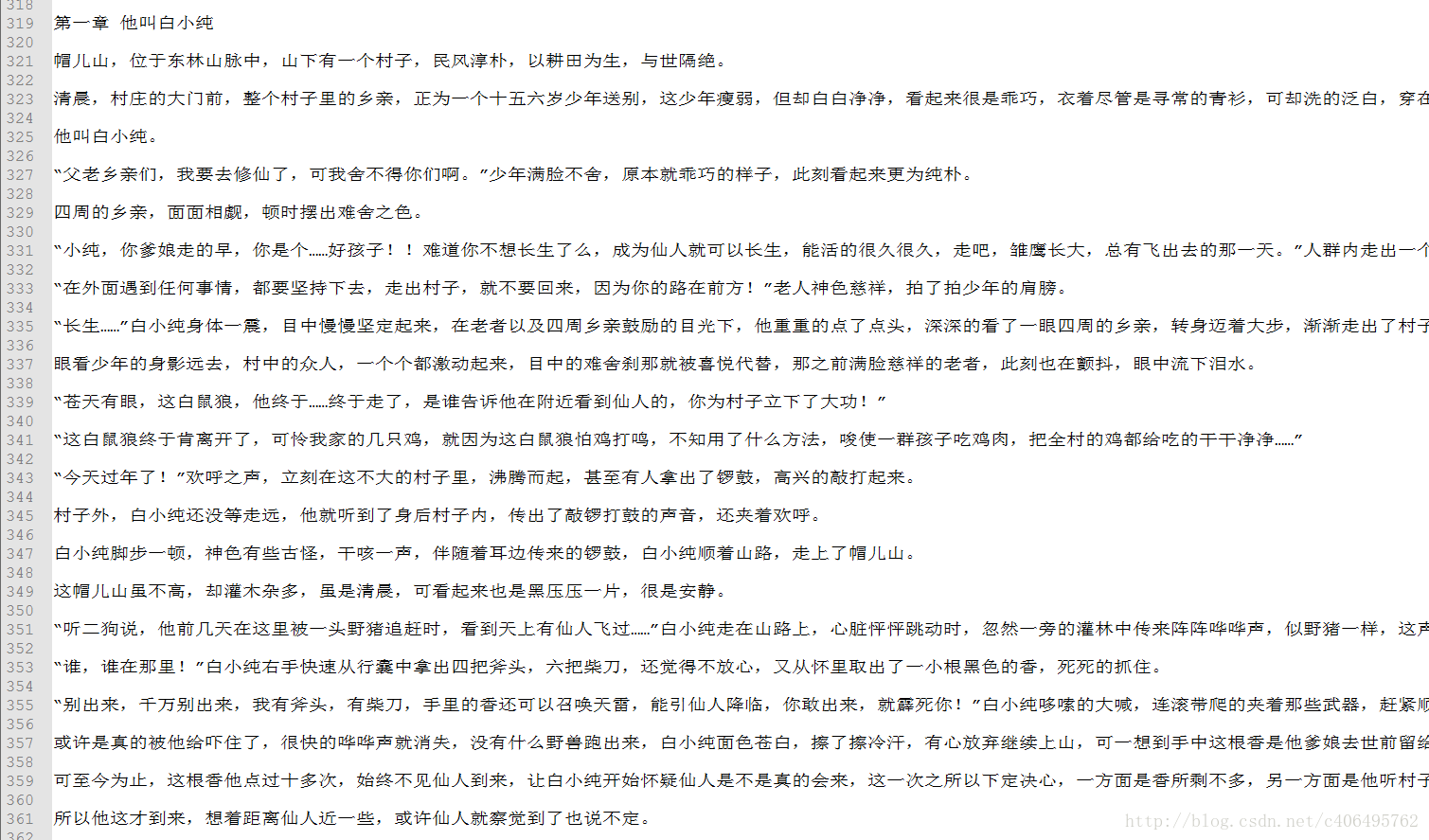 318
319 第一章 他叫白小纯
320
321 帽儿山，位于东林山脉中，山下有一个村子，民风淳朴，以耕田为生，与世隔绝。
322
323 清晨，村庄的大门前，整个村子里的乡亲，正为一个十五六岁少年送别，这少年瘦弱，但却白白净净，看起来很是乖巧，衣着尽管是寻常的青衫，可却洗的泛白，穿在
324
325 他叫白小纯。
326
327 “父老乡亲们，我要去修仙了，可我舍不得你们啊。”少年满脸不舍，原本就乖巧的样子，此刻看起来更为纯朴。
328
329 四周的乡亲，面面相觑，顿时摆出难舍之色。
330
331 “小纯，你爹娘走的早，你是个……好孩子！！难道你不想长生了么，成为仙人就可以长生，能活的很久很久，走吧，雏鹰长大，总有飞出去的那一天。”人群内走出一个
332
333 “在外面遇到任何事情，都要坚持下去，走出村子，就不要回来，因为你的路在前方！”老人神色慈祥，拍了拍少年的肩膀。
334
335 “长生……”白小纯身体一震，目中慢慢坚定起来，在老者以及四周乡亲鼓励的目光下，他重重的点了点头，深深的看了一眼四周的乡亲，转身迈着大步，渐渐走出了村子
336
337 眼看少年的身影远去，村中的众人，一个个都激动起来，目中的难舍刹那就被喜悦代替，那之前满脸慈祥的老者，此刻也在颤抖，眼中流下泪水。
338
339 “苍天有眼，这白鼠狼，他终于……终于走了，是谁告诉他在附近看到仙人的，你为村子立下了大功！”
340
341 “这白鼠狼终于肯离开了，可怜我家的几只鸡，就因为这白鼠狼怕鸡打鸣，不知用了什么方法，唆使一群孩子吃鸡肉，把全村的鸡都给吃的干干净净……”
342
343 “今天过年了！”欢呼之声，立刻在这不大的村子里，沸腾而起，甚至有人拿出了锣鼓，高兴的敲打起来。
344
345 村子外，白小纯还没等走远，他就听到了身后村子内，传出了敲锣打鼓的声音，还夹着欢呼。
346
347 白小纯脚步一顿，神色有些古怪，干咳一声，伴随着耳边传来的锣鼓，白小纯顺着山路，走上了帽儿山。
348
349 这帽儿山虽不高，却灌木杂多，虽是清晨，可看起来也是黑压压一片，很是安静。
350
351 “听二狗说，他前几天在这里被一头野猪追赶时，看到天上有仙人飞过……”白小纯走在山路上，心脏怦怦跳动时，忽然一旁的灌林中传来阵阵哗哗声，似野猪一样，这声
352
353 “谁，谁在那里！”白小纯右手快速从行囊中拿出四把斧头，六把柴刀，还觉得不放心，又从怀里取出了一小根黑色的香，死死的抓住。
354
355 “别出来，千万别出来，我有斧头，有柴刀，手里的香还可以召唤天雷，能引仙人降临，你敢出来，就霹死你！”白小纯哆嗦的大喊，连滚带爬的夹着那些武器，赶紧顺
356
357 或许是真的被他给吓住了，很快的哗哗声就消失，没有什么野兽跑出来，白小纯面色苍白，擦了擦冷汗，有心放弃继续上山，可一想到手中这根香是他爹娘去世前留给
358
359 可至今为止，这根香他点过十多次，始终不见仙人到来，让白小纯开始怀疑仙人是不是真的会来，这一次之所以下定决心，一方面是香所剩不多，另一方面是他听村子
360
361 所以他这才到来，想着距离仙人近一些，或许仙人就察觉到了也说不定。
362
http://blog.csdn.net/c406495762